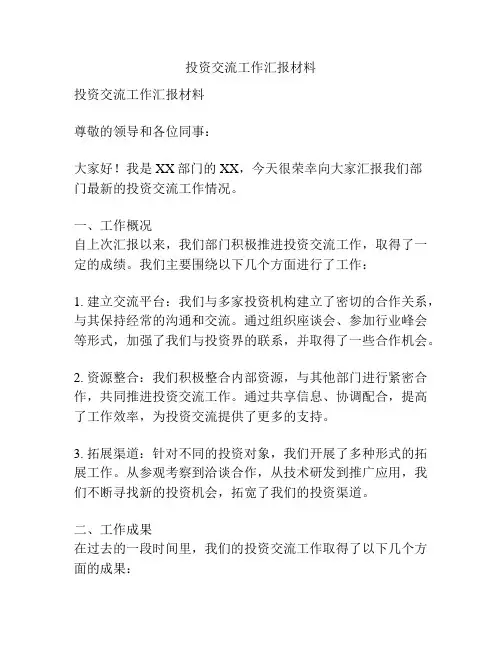 投资交流工作汇报材料

投资交流工作汇报材料

尊敬的领导和各位同事：

大家好！我是XX部门的XX，今天很荣幸向大家汇报我们部门最新的投资交流工作情况。

一、工作概况
自上次汇报以来，我们部门积极推进投资交流工作，取得了一定的成绩。我们主要围绕以下几个方面进行了工作：

1. 建立交流平台：我们与多家投资机构建立了密切的合作关系，与其保持经常的沟通和交流。通过组织座谈会、参加行业峰会等形式，加强了我们与投资界的联系，并取得了一些合作机会。

2. 资源整合：我们积极整合内部资源，与其他部门进行紧密合作，共同推进投资交流工作。通过共享信息、协调配合，提高了工作效率，为投资交流提供了更多的支持。

3. 拓展渠道：针对不同的投资对象，我们开展了多种形式的拓展工作。从参观考察到洽谈合作，从技术研发到推广应用，我们不断寻找新的投资机会，拓宽了我们的投资渠道。

二、工作成果
在过去的一段时间里，我们的投资交流工作取得了以下几个方面的成果：